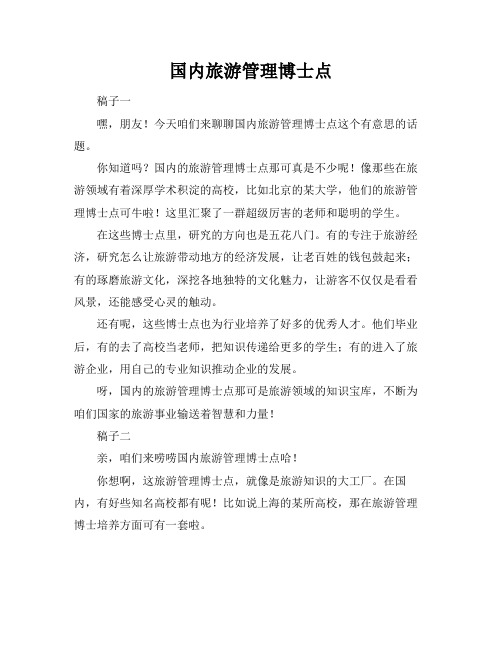 国内旅游管理博士点

稿子一

嘿，朋友！今天咱们来聊聊国内旅游管理博士点这个有意思的话题。

你知道吗？国内的旅游管理博士点那可真是不少呢！像那些在旅游领域有着深厚学术积淀的高校，比如北京的某大学，他们的旅游管理博士点可牛啦！这里汇聚了一群超级厉害的老师和聪明的学生。

在这些博士点里，研究的方向也是五花八门。有的专注于旅游经济，研究怎么让旅游带动地方的经济发展，让老百姓的钱包鼓起来；有的琢磨旅游文化，深挖各地独特的文化魅力，让游客不仅仅是看看风景，还能感受心灵的触动。

还有呢，这些博士点也为行业培养了好多的优秀人才。他们毕业后，有的去了高校当老师，把知识传递给更多的学生；有的进入了旅游企业，用自己的专业知识推动企业的发展。

呀，国内的旅游管理博士点那可是旅游领域的知识宝库，不断为咱们国家的旅游事业输送着智慧和力量！

稿子二

亲，咱们来唠唠国内旅游管理博士点哈！

你想啊，这旅游管理博士点，就像是旅游知识的大工厂。在国内，有好些知名高校都有呢！比如说上海的某所高校，那在旅游管理博士培养方面可有一套啦。